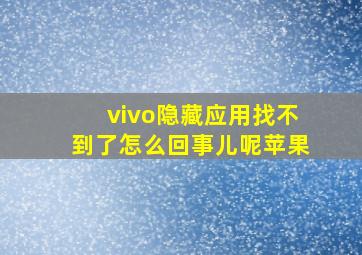 vivo隐藏应用找不到了怎么回事儿呢苹果